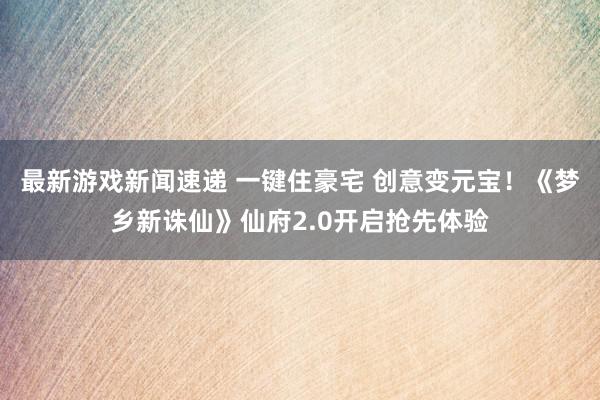 最新游戏新闻速递 一键住豪宅 创意变元宝！《梦乡新诛仙》仙府2.0开启抢先体验